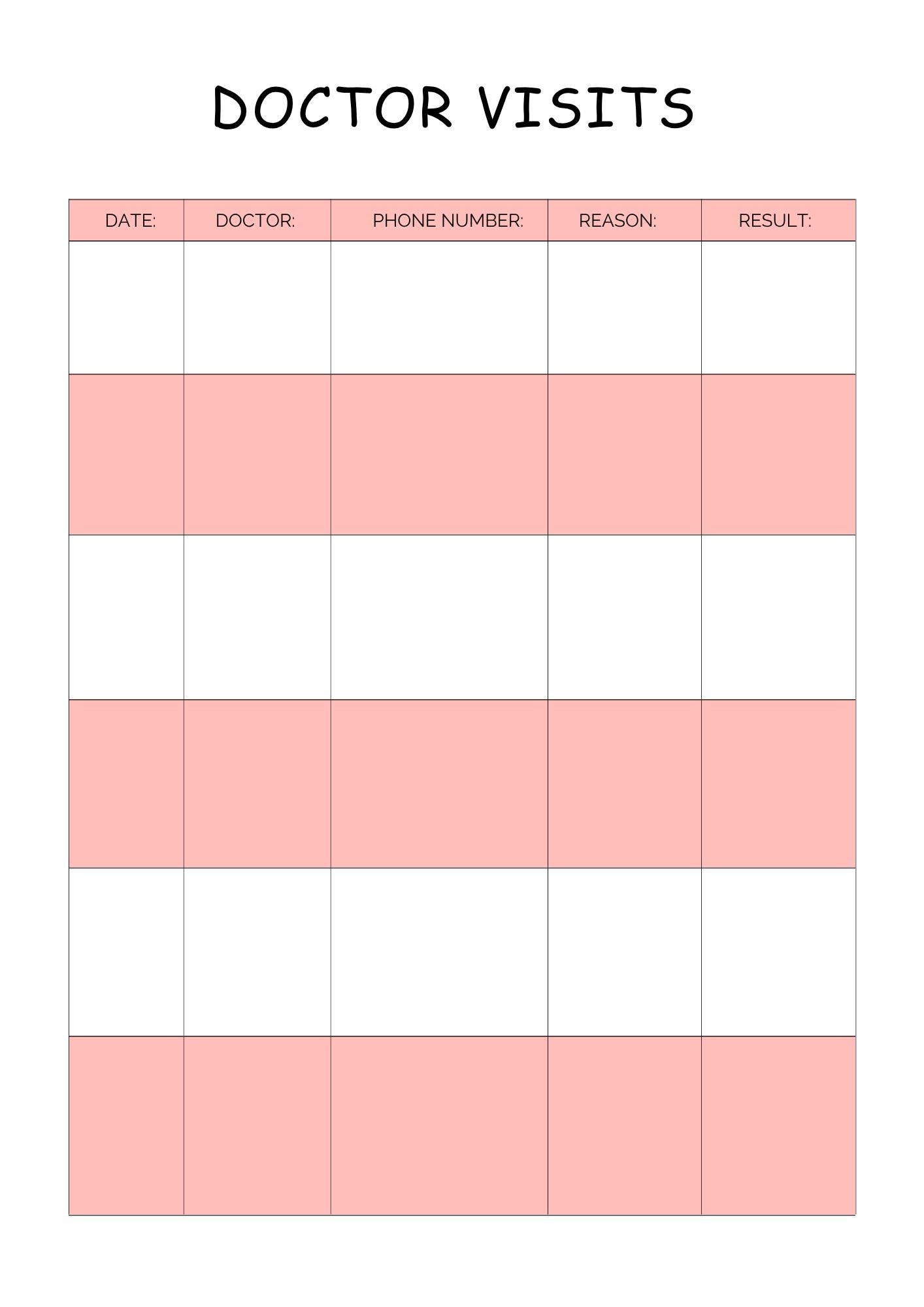 DOCTOR VISITS

| DATE: | DOCTOR: | PHONE NUMBER: | REASON: | RESULT: |
|---|---|---|---|---|
| | | | | |
| | | | | |
| | | | | |
| | | | | |
| | | | | |
| | | | | |